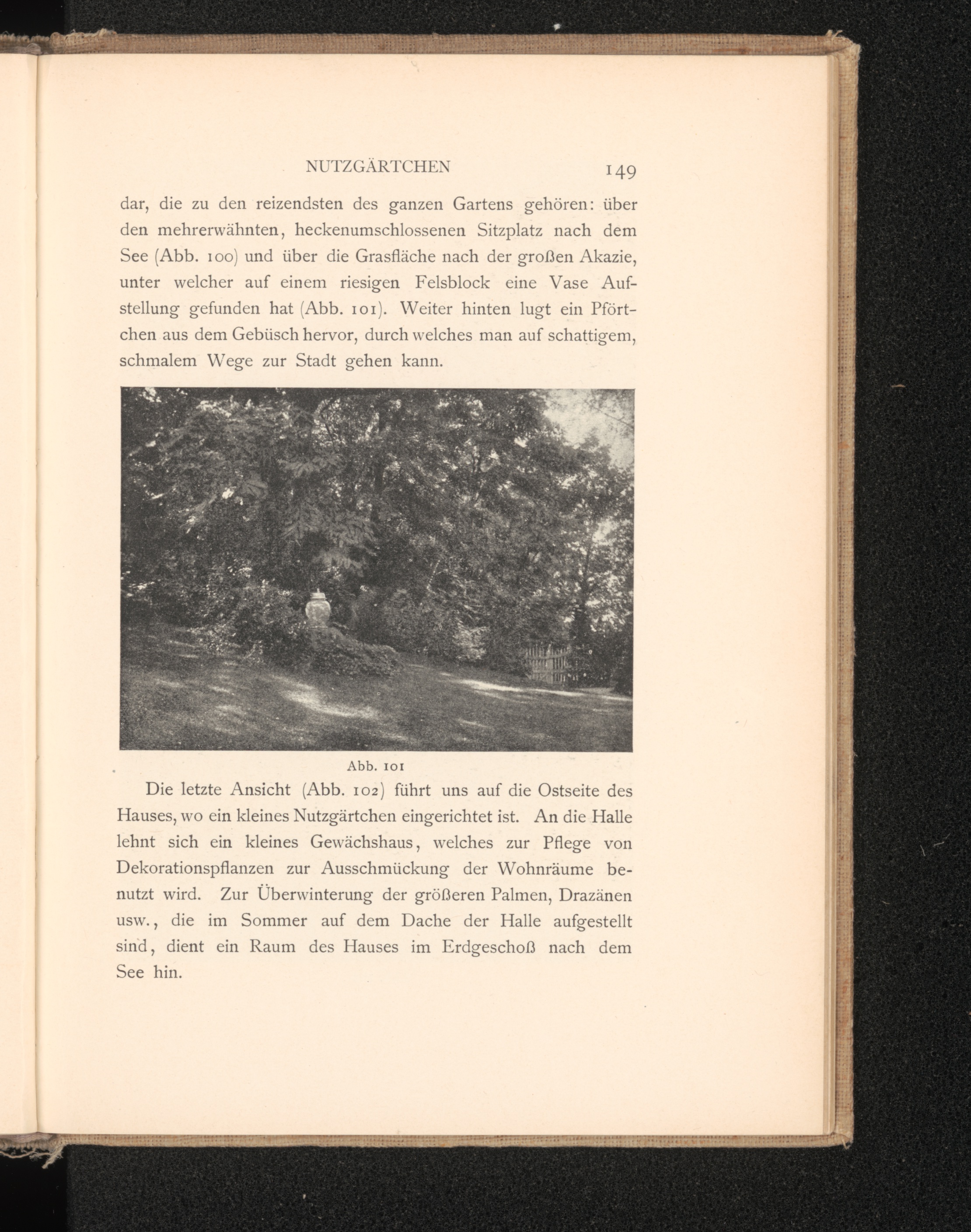 NUTZGÄRTCHEN 149

dar, die zu den reizendsten des ganzen Gartens gehören: über den mehrerwähnten, heckenumschlossenen Sitzplatz nach dem See (Abb. 100) und über die Grasfläche nach der großen Akazie, unter welcher auf einem riesigen Felsblock eine Vase Aufstellung gefunden hat (Abb. 101). Weiter hinten lugt ein Pförtchen aus dem Gebüsch hervor, durch welches man auf schattigem, schmalem Wege zur Stadt gehen kann.

Abb. 101

Die letzte Ansicht (Abb. 102) führt uns auf die Ostseite des Hauses, wo ein kleines Nutzgärtchen eingerichtet ist. An die Halle lehnt sich ein kleines Gewächshaus, welches zur Pflege von Dekorationspflanzen zur Ausschmückung der Wohnräume benutzt wird. Zur Überwinterung der größeren Palmen, Drazänen usw., die im Sommer auf dem Dache der Halle aufgestellt sind, dient ein Raum des Hauses im Erdgeschoß nach dem See hin.